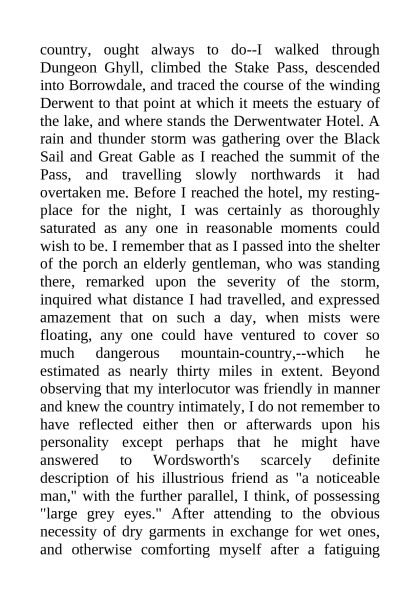 country, ought always to do--I walked through Dungeon Ghyll, climbed the Stake Pass, descended into Borrowdale, and traced the course of the winding Derwent to that point at which it meets the estuary of the lake, and where stands the Derwentwater Hotel. A rain and thunder storm was gathering over the Black Sail and Great Gable as I reached the summit of the Pass, and travelling slowly northwards it had overtaken me. Before I reached the hotel, my resting-place for the night, I was certainly as thoroughly saturated as any one in reasonable moments could wish to be. I remember that as I passed into the shelter of the porch an elderly gentleman, who was standing there, remarked upon the severity of the storm, inquired what distance I had travelled, and expressed amazement that on such a day, when mists were floating, any one could have ventured to cover so much dangerous mountain-country,--which he estimated as nearly thirty miles in extent. Beyond observing that my interlocutor was friendly in manner and knew the country intimately, I do not remember to have reflected either then or afterwards upon his personality except perhaps that he might have answered to Wordsworth's scarcely definite description of his illustrious friend as "a noticeable man," with the further parallel, I think, of possessing "large grey eyes." After attending to the obvious necessity of dry garments in exchange for wet ones, and otherwise comforting myself after a fatiguing